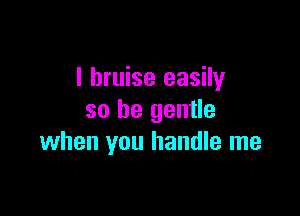 I bruise easily
so be gentle
when you handle me